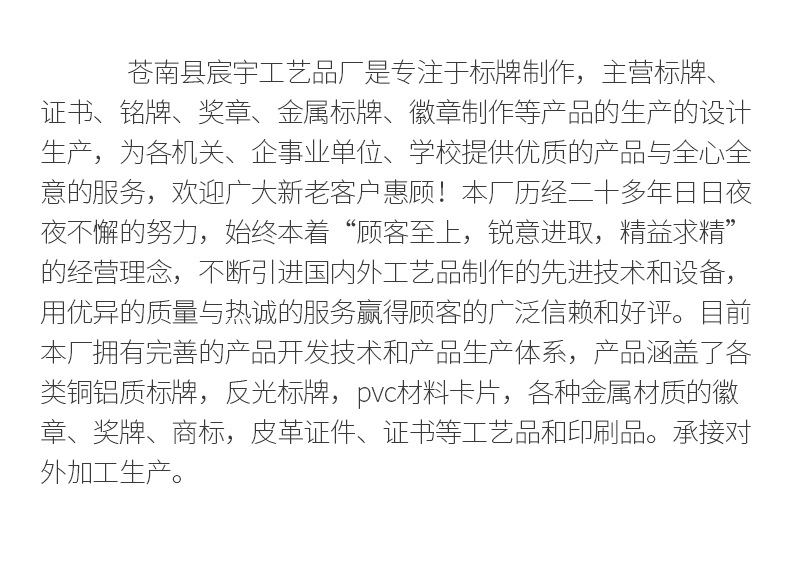 苍南县宸宇工艺品厂是专注于标牌制作，主营标牌、证书、铭牌、奖章、金属标牌、徽章制作等产品的生产的设计生产，为各机关、企事业单位、学校提供优质的产品与全心全意的服务，欢迎广大新老客户惠顾！本厂历经二十多年日日夜夜不懈的努力，始终本着“顾客至上，锐意进取，精益求精”的经营理念，不断引进国内外工艺品制作的先进技术和设备，用优异的质量与热诚的服务赢得顾客的广泛信赖和好评。目前本厂拥有完善的产品开发技术和产品生产体系，产品涵盖了各类铜铝质标牌，反光标牌，pvc材料卡片，各种金属材质的徽章、奖牌、商标，皮革证件、证书等工艺品和印刷品。承接对外加工生产。